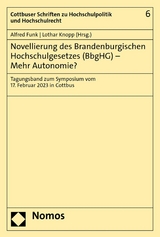 Cottbuser Schriften zu Hochschulpolitik und Hochschulrecht

6

Alfred Funk | Lothar Knopp (Hrsg.)

Novellierung des Brandenburgischen Hochschulgesetzes (BbgHG) – Mehr Autonomie?

Tagungsband zum Symposium vom 17. Februar 2023 in Cottbus

Nomos